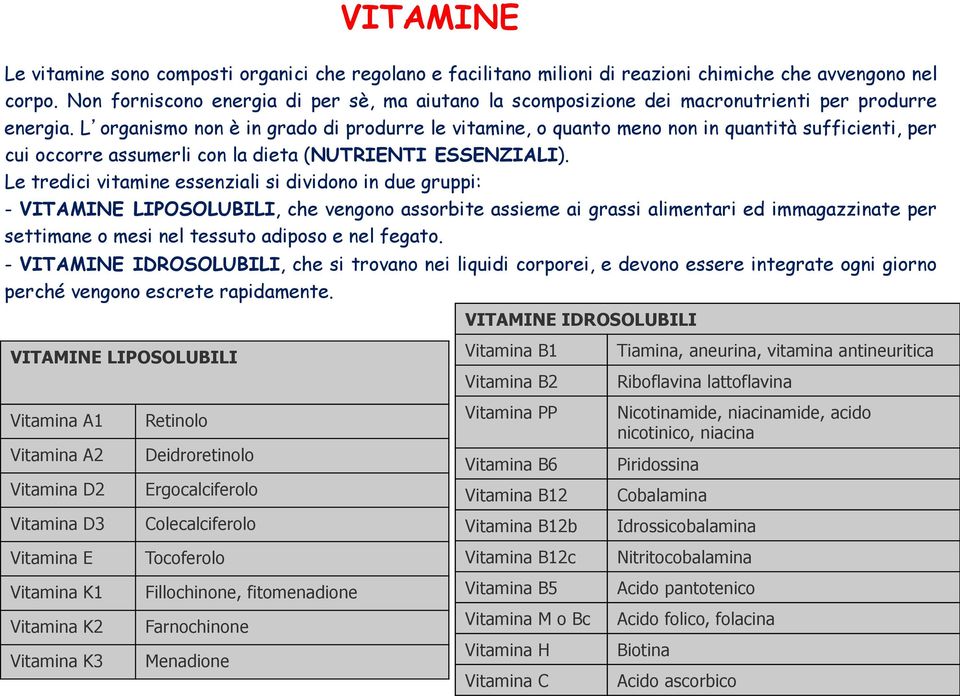 VITAMINE

Le vitamine sono composti organici che regolano e facilitano milioni di reazioni chimiche che avvengono nel corpo. Non forniscono energia di per sè, ma aiutano la scomposizione dei macronutrienti per produrre energia. L'organismo non è in grado di produrre le vitamine, o quanto meno non in quantità sufficienti, per cui occorre assumerli con la dieta (NUTRIENTI ESSENZIALI).
Le tredici vitamine essenziali si dividono in due gruppi:
- VITAMINE LIPOSOLUBILI, che vengono assorbite assieme ai grassi alimentari ed immagazzinate per settimane o mesi nel tessuto adiposo e nel fegato.
- VITAMINE IDROSOLUBILI, che si trovano nei liquidi corporei, e devono essere integrate ogni giorno perché vengono escrete rapidamente.

| VITAMINE LIPOSOLUBILI | |
|---|---|
| Vitamina A1 | Retinolo |
| Vitamina A2 | Deidroretinolo |
| Vitamina D2 | Ergocalciferolo |
| Vitamina D3 | Colecalciferolo |
| Vitamina E | Tocoferolo |
| Vitamina K1 | Fillochinone, fitomenadione |
| Vitamina K2 | Farnochinone |
| Vitamina K3 | Menadione |

| VITAMINE IDROSOLUBILI | |
|---|---|
| Vitamina B1 | Tiamina, aneurina, vitamina antineuritica |
| Vitamina B2 | Riboflavina lattoflavina |
| Vitamina PP | Nicotinamide, niacinamide, acido nicotinico, niacina |
| Vitamina B6 | Piridossina |
| Vitamina B12 | Cobalamina |
| Vitamina B12b | Idrossicobalamina |
| Vitamina B12c | Nitritocobalamina |
| Vitamina B5 | Acido pantotenico |
| Vitamina M o Bc | Acido folico, folacina |
| Vitamina H | Biotina |
| Vitamina C | Acido ascorbico |